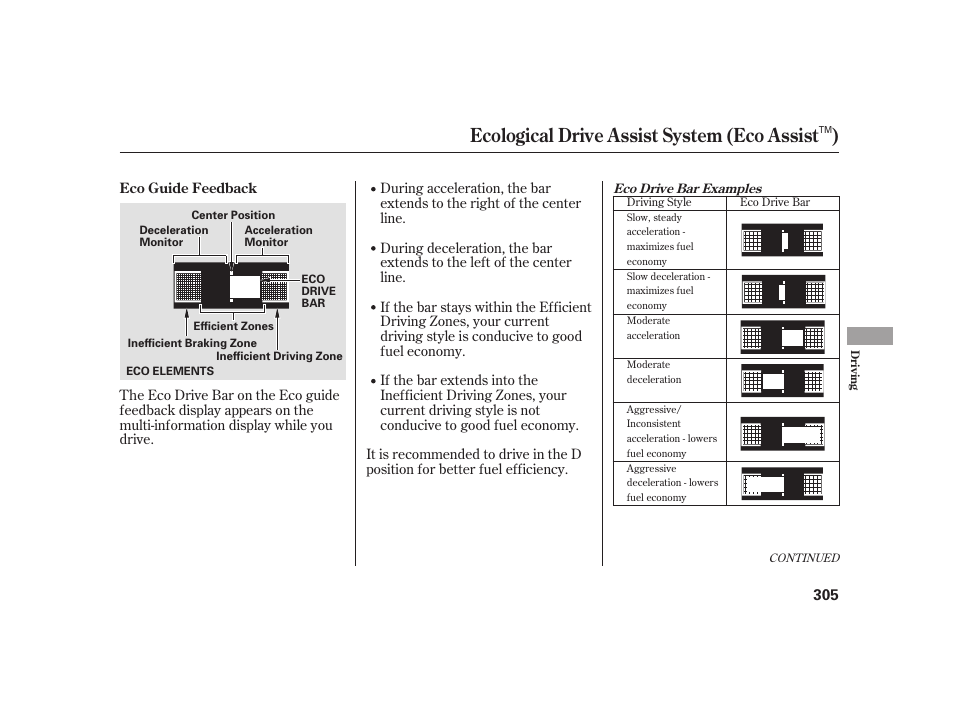 Ecological Drive Assist System (Eco Assist™)

Eco Guide Feedback

Center Position
Deceleration Monitor
Acceleration Monitor
ECO DRIVE BAR
Efficient Zones
Inefficient Braking Zone
Inefficient Driving Zone
ECO ELEMENTS

The Eco Drive Bar on the Eco guide feedback display appears on the multi-information display while you drive.

• During acceleration, the bar extends to the right of the center line.

• During deceleration, the bar extends to the left of the center line.

• If the bar stays within the Efficient Driving Zones, your current driving style is conducive to good fuel economy.

• If the bar extends into the Inefficient Driving Zones, your current driving style is not conducive to good fuel economy.

It is recommended to drive in the D position for better fuel efficiency.

Eco Drive Bar Examples

| Driving Style | Eco Drive Bar |
|---|---|
| Slow, steady acceleration - maximizes fuel economy | |
| Slow deceleration - maximizes fuel economy | |
| Moderate acceleration | |
| Moderate deceleration | |
| Aggressive/ Inconsistent acceleration - lowers fuel economy | |
| Aggressive deceleration - lowers fuel economy | |

Driving

CONTINUED

305